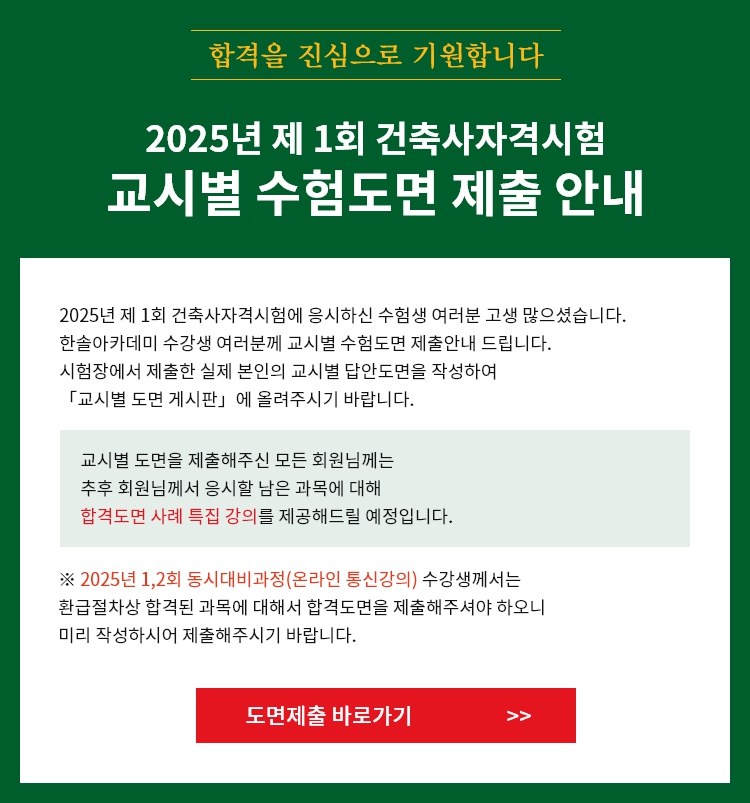 합격을 진심으로 기원합니다

2025년 제 1회 건축사자격시험
교시별 수험도면 제출 안내

2025년 제 1회 건축사자격시험에 응시하신 수험생 여러분 고생 많으셨습니다.
한솔아카데미 수강생 여러분께 교시별 수험도면 제출안내 드립니다.
시험장에서 제출한 실제 본인의 교시별 답안도면을 작성하여
「교시별 도면 게시판」에 올려주시기 바랍니다.

교시별 도면을 제출해주신 모든 회원님께는
추후 회원님께서 응시할 남은 과목에 대해
합격도면 사례 특집 강의를 제공해드릴 예정입니다.

※ 2025년 1,2회 동시대비과정(온라인 통신강의) 수강생께서는
환급절차상 합격된 과목에 대해서 합격도면을 제출해주셔야 하오니
미리 작성하시어 제출해주시기 바랍니다.

도면제출 바로가기 >>